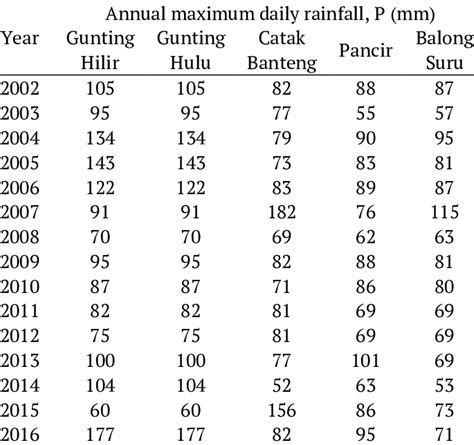 Annual maximum daily rainfall, P (mm)

| Year | Gunting Hilir | Gunting Hulu | Catak Banteng | Pancir | Balong Suru |
|---|---|---|---|---|---|
| 2002 | 105 | 105 | 82 | 88 | 87 |
| 2003 | 95 | 95 | 77 | 55 | 57 |
| 2004 | 134 | 134 | 79 | 90 | 95 |
| 2005 | 143 | 143 | 73 | 83 | 81 |
| 2006 | 122 | 122 | 83 | 89 | 87 |
| 2007 | 91 | 91 | 182 | 76 | 115 |
| 2008 | 70 | 70 | 69 | 62 | 63 |
| 2009 | 95 | 95 | 82 | 88 | 81 |
| 2010 | 87 | 87 | 71 | 86 | 80 |
| 2011 | 82 | 82 | 81 | 69 | 69 |
| 2012 | 75 | 75 | 81 | 69 | 69 |
| 2013 | 100 | 100 | 77 | 101 | 69 |
| 2014 | 104 | 104 | 52 | 63 | 53 |
| 2015 | 60 | 60 | 156 | 86 | 73 |
| 2016 | 177 | 177 | 82 | 95 | 71 |